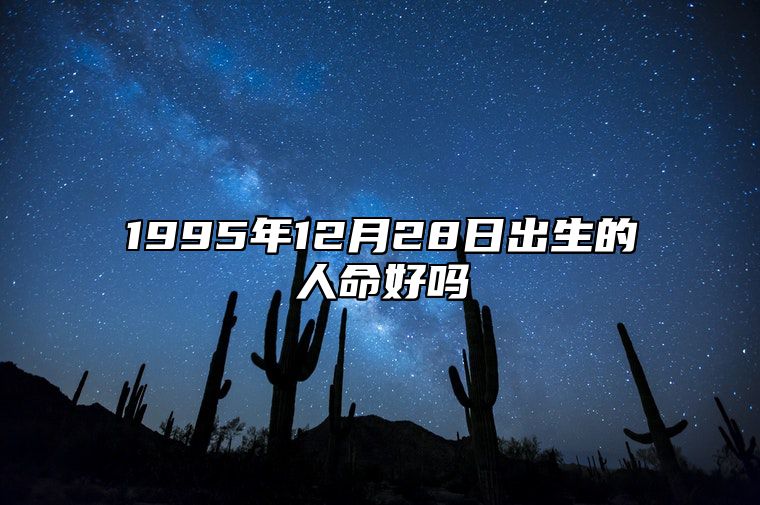 1995年12月28日出生的人命好吗